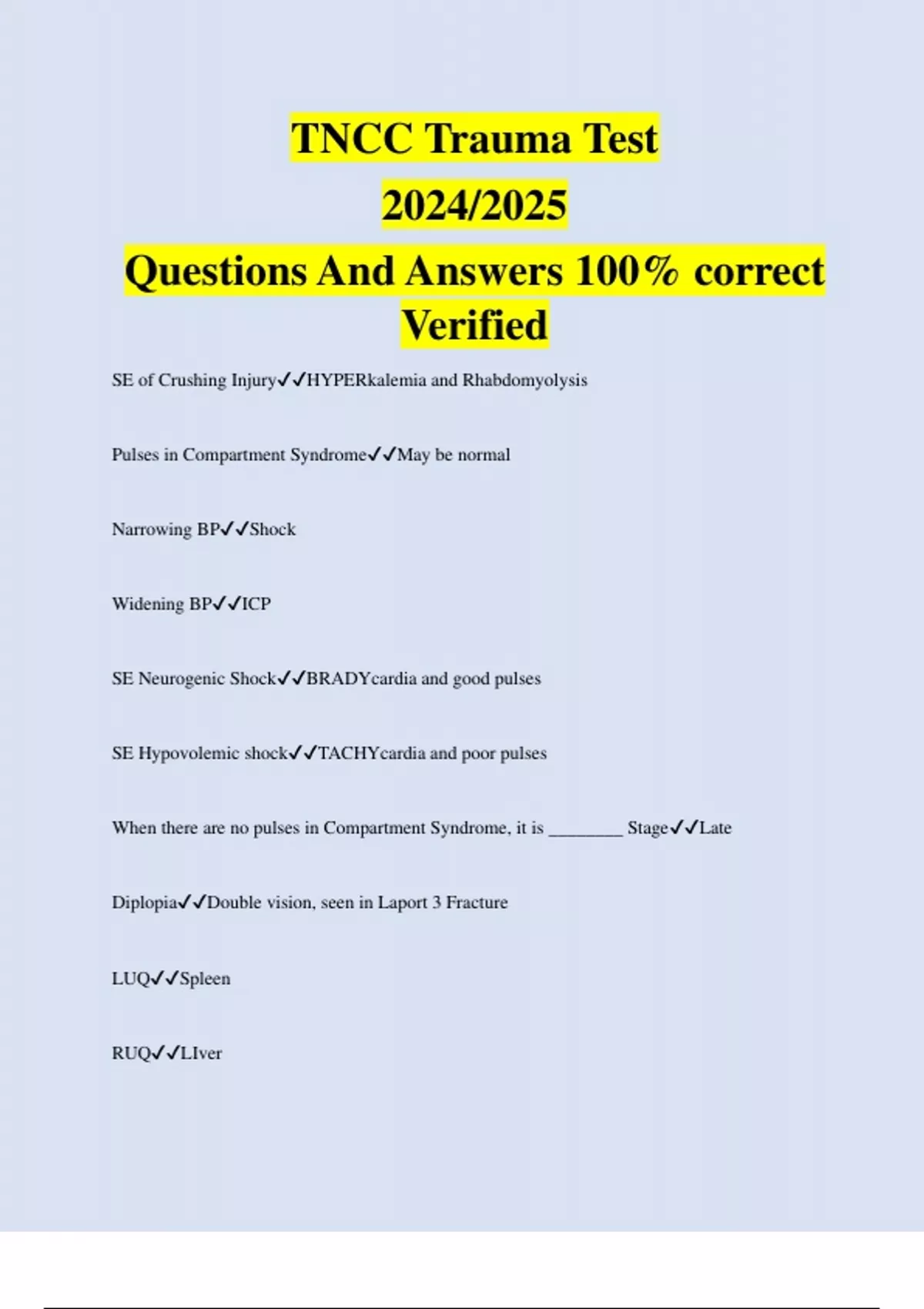 TNCC Trauma Test
2024/2025
Questions And Answers 100% correct
Verified

SE of Crushing Injury✓✓HYPERkalemia and Rhabdomyolysis

Pulses in Compartment Syndrome✓✓May be normal

Narrowing BP✓✓Shock

Widening BP✓✓ICP

SE Neurogenic Shock✓✓BRADYcardia and good pulses

SE Hypovolemic shock✓✓TACHYcardia and poor pulses

When there are no pulses in Compartment Syndrome, it is ____ Stage✓✓Late

Diplopia✓✓Double vision, seen in Laport 3 Fracture

LUQ✓✓Spleen

RUQ✓✓LIver